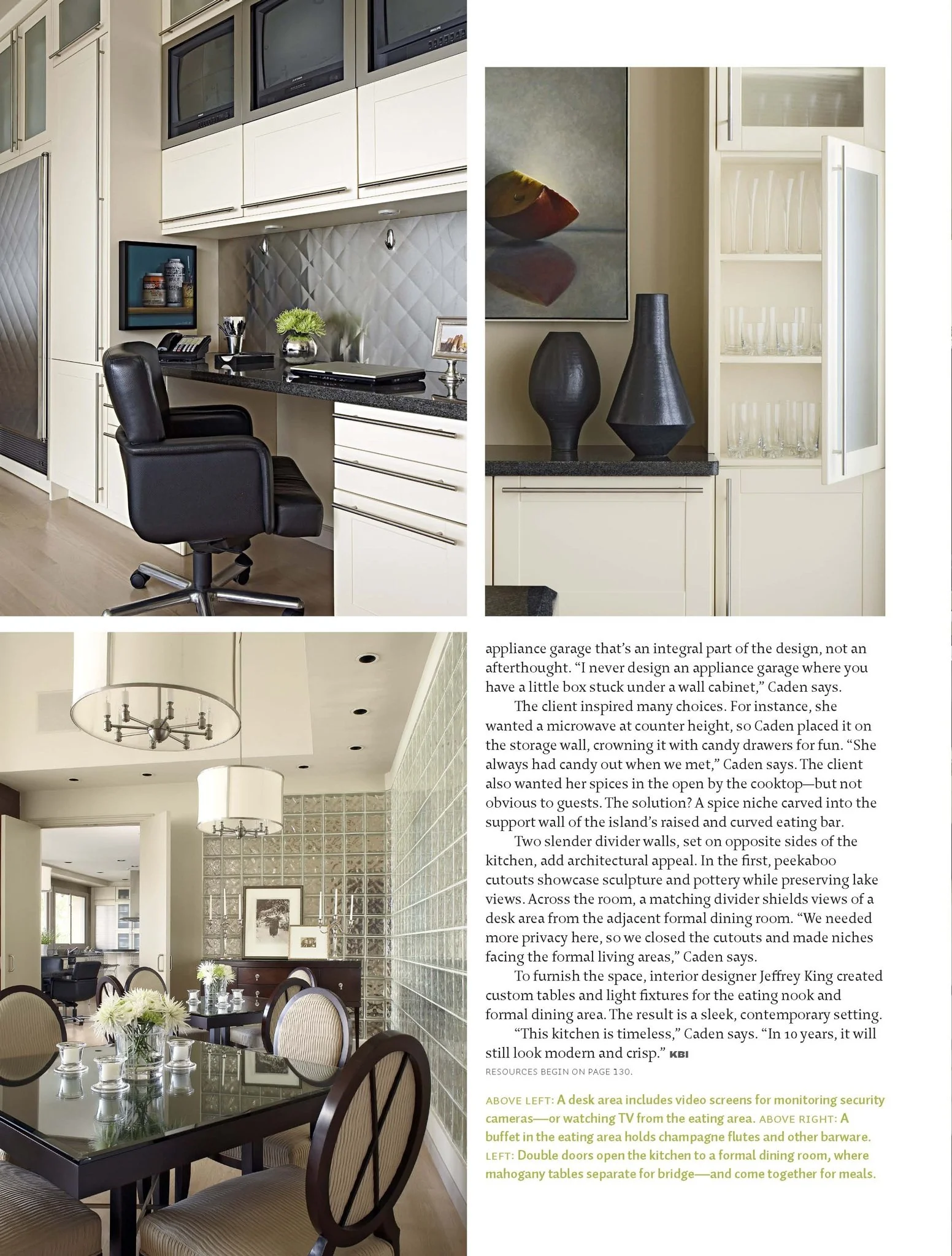 appliance garage that's an integral part of the design, not an afterthought. "I never design an appliance garage where you have a little box stuck under a wall cabinet," Caden says.

The client inspired many choices. For instance, she wanted a microwave at counter height, so Caden placed it on the storage wall, crowning it with candy drawers for fun. "She always had candy out when we met," Caden says. The client also wanted her spices in the open by the cooktop—but not obvious to guests. The solution? A spice niche carved into the support wall of the island's raised and curved eating bar.

Two slender divider walls, set on opposite sides of the kitchen, add architectural appeal. In the first, peekaboo cutouts showcase sculpture and pottery while preserving lake views. Across the room, a matching divider shields views of a desk area from the adjacent formal dining room. "We needed more privacy here, so we closed the cutouts and made niches facing the formal living areas," Caden says.

To furnish the space, interior designer Jeffrey King created custom tables and light fixtures for the eating nook and formal dining area. The result is a sleek, contemporary setting.

"This kitchen is timeless," Caden says. "In 10 years, it will still look modern and crisp." KBI

RESOURCES BEGIN ON PAGE 130.

ABOVE LEFT: A desk area includes video screens for monitoring security cameras—or watching TV from the eating area. ABOVE RIGHT: A buffet in the eating area holds champagne flutes and other barware. LEFT: Double doors open the kitchen to a formal dining room, where mahogany tables separate for bridge—and come together for meals.